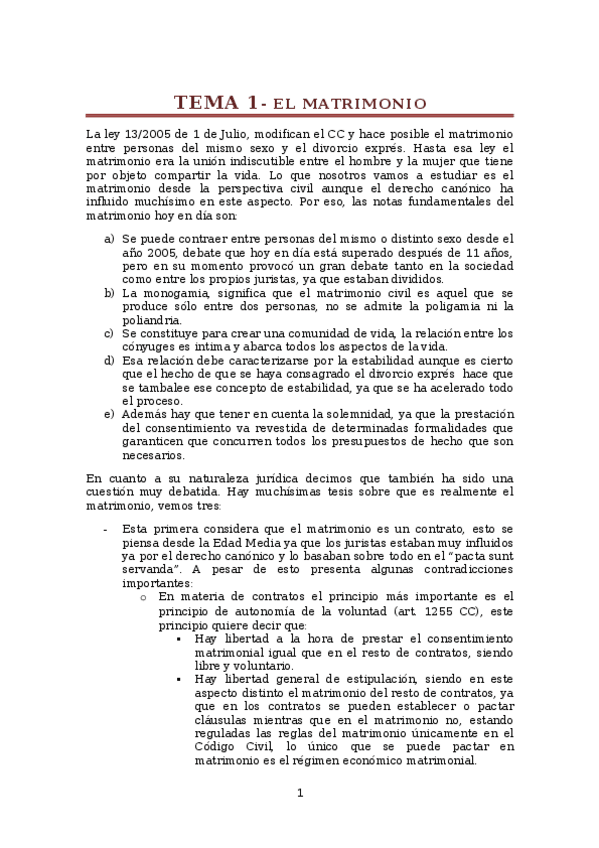 TEMA 1- EL MATRIMONIO

La ley 13/2005 de 1 de Julio, modifican el CC y hace posible el matrimonio entre personas del mismo sexo y el divorcio exprés. Hasta esa ley el matrimonio era la unión indiscutible entre el hombre y la mujer que tiene por objeto compartir la vida. Lo que nosotros vamos a estudiar es el matrimonio desde la perspectiva civil aunque el derecho canónico ha influido muchísimo en este aspecto. Por eso, las notas fundamentales del matrimonio hoy en día son:

a) Se puede contraer entre personas del mismo o distinto sexo desde el año 2005, debate que hoy en día está superado después de 11 años, pero en su momento provocó un gran debate tanto en la sociedad como entre los propios juristas, ya que estaban divididos.
b) La monogamia, significa que el matrimonio civil es aquel que se produce sólo entre dos personas, no se admite la poligamia ni la poliandria.
c) Se constituye para crear una comunidad de vida, la relación entre los cónyuges es íntima y abarca todos los aspectos de la vida.
d) Esa relación debe caracterizarse por la estabilidad aunque es cierto que el hecho de que se haya consagrado el divorcio exprés hace que se tambalee ese concepto de estabilidad, ya que se ha acelerado todo el proceso.
e) Además hay que tener en cuenta la solemnidad, ya que la prestación del consentimiento va revestida de determinadas formalidades que garanticen que concurren todos los presupuestos de hecho que son necesarios.

En cuanto a su naturaleza jurídica decimos que también ha sido una cuestión muy debatida. Hay muchísimas tesis sobre que es realmente el matrimonio, vemos tres:

- Esta primera considera que el matrimonio es un contrato, esto se piensa desde la Edad Media ya que los juristas estaban muy influidos ya por el derecho canónico y lo basaban sobre todo en el "pacta sunt servanda". A pesar de esto presenta algunas contradicciones importantes:
 o En materia de contratos el principio más importante es el principio de autonomía de la voluntad (art. 1255 CC), este principio quiere decir que:
 ▪ Hay libertad a la hora de prestar el consentimiento matrimonial igual que en el resto de contratos, siendo libre y voluntario.
 ▪ Hay libertad general de estipulación, siendo en este aspecto distinto el matrimonio del resto de contratos, ya que en los contratos se pueden establecer o pactar cláusulas mientras que en el matrimonio no, estando reguladas las reglas del matrimonio únicamente en el Código Civil, lo único que se puede pactar en matrimonio es el régimen económico matrimonial.

1